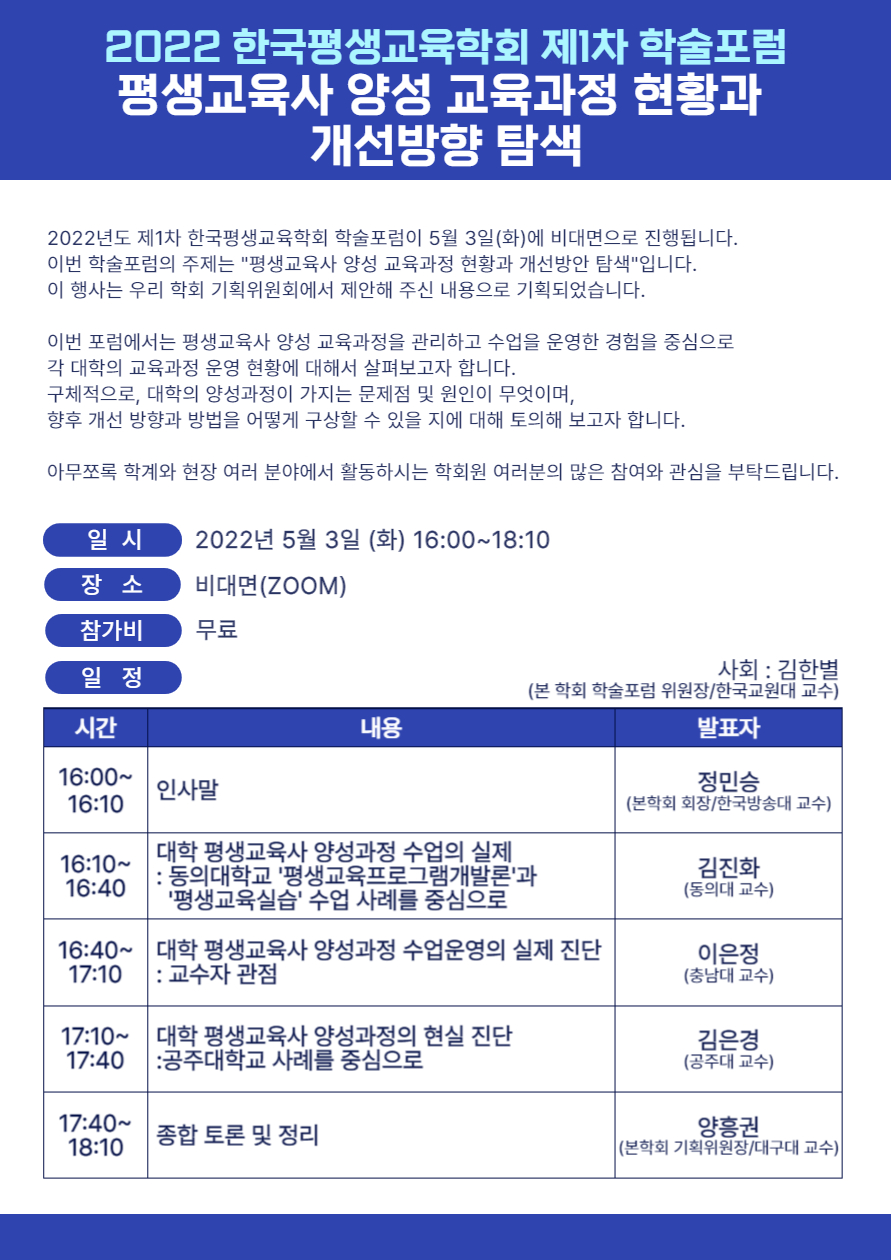 2022 한국평생교육학회 제1차 학술포럼
평생교육사 양성 교육과정 현황과 개선방향 탐색

2022년도 제1차 한국평생교육학회 학술포럼이 5월 3일(화)에 비대면으로 진행됩니다.
이번 학술포럼의 주제는 "평생교육사 양성 교육과정 현황과 개선방안 탐색"입니다.
이 행사는 우리 학회 기획위원회에서 제안해 주신 내용으로 기획되었습니다.

이번 포럼에서는 평생교육사 양성 교육과정을 관리하고 수업을 운영한 경험을 중심으로
각 대학의 교육과정 운영 현황에 대해서 살펴보고자 합니다.
구체적으로, 대학의 양성과정이 가지는 문제점 및 원인이 무엇이며,
향후 개선 방향과 방법을 어떻게 구상할 수 있을 지에 대해 토의해 보고자 합니다.

아무쪼록 학계와 현장 여러 분야에서 활동하시는 학회원 여러분의 많은 참여와 관심을 부탁드립니다.

일 시 2022년 5월 3일 (화) 16:00~18:10

장 소 비대면(ZOOM)

참가비 무료

일 정

사회 : 김한별
(본 학회 학술포럼 위원장/한국교원대 교수)

| 시간 | 내용 | 발표자 |
|---|---|---|
| 16:00~ 16:10 | 인사말 | 정민승 (본학회 회장/한국방송대 교수) |
| 16:10~ 16:40 | 대학 평생교육사 양성과정 수업의 실제 : 동의대학교 '평생교육프로그램개발론'과 '평생교육실습' 수업 사례를 중심으로 | 김진화 (동의대 교수) |
| 16:40~ 17:10 | 대학 평생교육사 양성과정 수업운영의 실제 진단 : 교수자 관점 | 이은정 (충남대 교수) |
| 17:10~ 17:40 | 대학 평생교육사 양성과정의 현실 진단 :공주대학교 사례를 중심으로 | 김은경 (공주대 교수) |
| 17:40~ 18:10 | 종합 토론 및 정리 | 양흥권 (본학회 기획위원장/대구대 교수) |